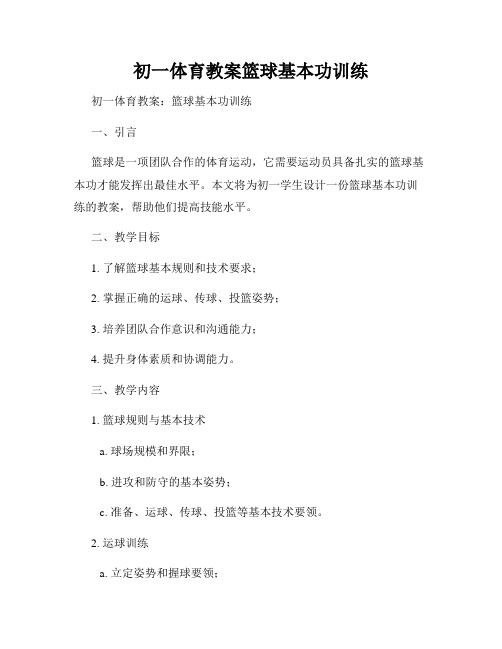 初一体育教案篮球基本功训练

初一体育教案：篮球基本功训练

一、引言

篮球是一项团队合作的体育运动，它需要运动员具备扎实的篮球基本功才能发挥出最佳水平。本文将为初一学生设计一份篮球基本功训练的教案，帮助他们提高技能水平。

二、教学目标

1. 了解篮球基本规则和技术要求；

2. 掌握正确的运球、传球、投篮姿势；

3. 培养团队合作意识和沟通能力；

4. 提升身体素质和协调能力。

三、教学内容

1. 篮球规则与基本技术

a. 球场规模和界限；

b. 进攻和防守的基本姿势；

c. 准备、运球、传球、投篮等基本技术要领。

2. 运球训练

a. 立定姿势和握球要领；